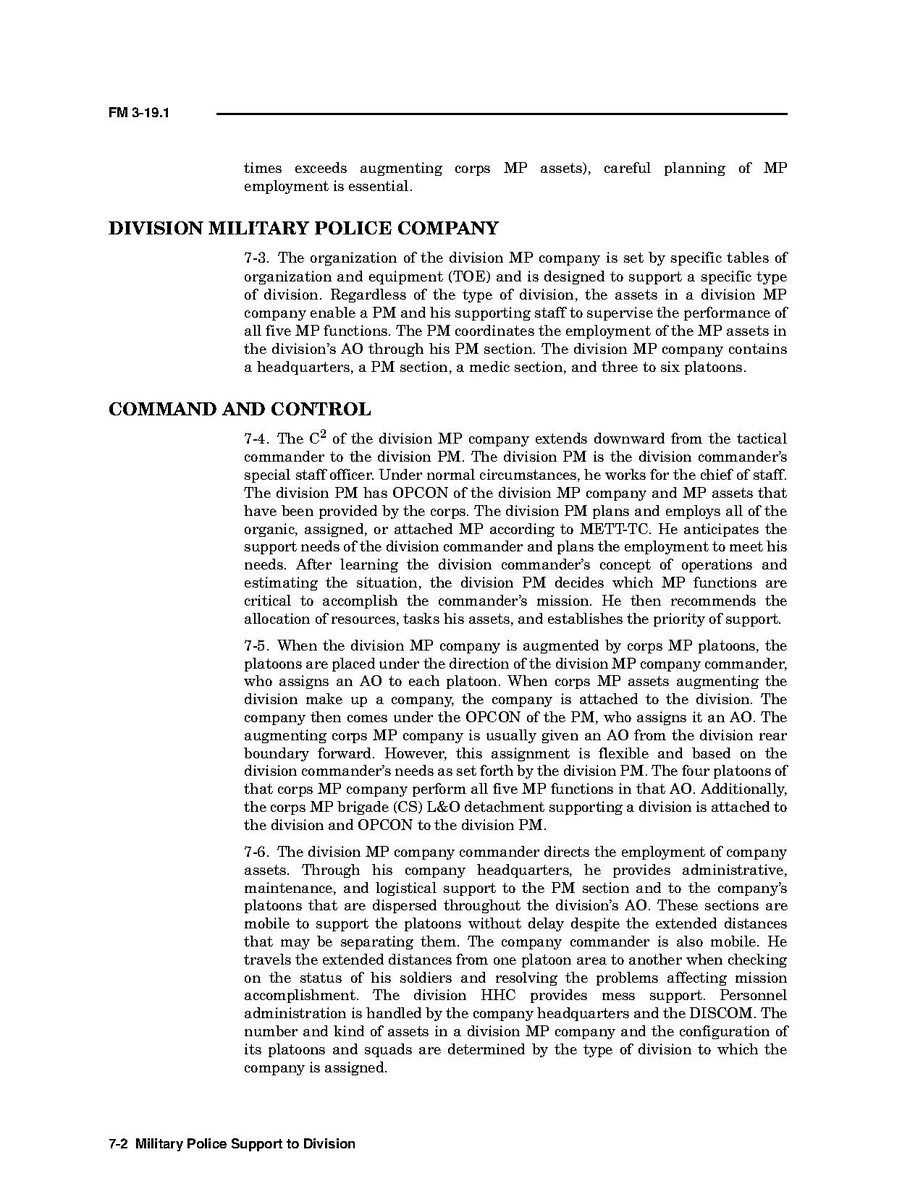 FM 3-19.1

times exceeds augmenting corps MP assets), careful planning of MP employment is essential.

DIVISION MILITARY POLICE COMPANY

7-3. The organization of the division MP company is set by specific tables of organization and equipment (TOE) and is designed to support a specific type of division. Regardless of the type of division, the assets in a division MP company enable a PM and his supporting staff to supervise the performance of all five MP functions. The PM coordinates the employment of the MP assets in the division's AO through his PM section. The division MP company contains a headquarters, a PM section, a medic section, and three to six platoons.

COMMAND AND CONTROL

7-4. The $C^2$ of the division MP company extends downward from the tactical commander to the division PM. The division PM is the division commander's special staff officer. Under normal circumstances, he works for the chief of staff. The division PM has OPCON of the division MP company and MP assets that have been provided by the corps. The division PM plans and employs all of the organic, assigned, or attached MP according to METT-TC. He anticipates the support needs of the division commander and plans the employment to meet his needs. After learning the division commander's concept of operations and estimating the situation, the division PM decides which MP functions are critical to accomplish the commander's mission. He then recommends the allocation of resources, tasks his assets, and establishes the priority of support.

7-5. When the division MP company is augmented by corps MP platoons, the platoons are placed under the direction of the division MP company commander, who assigns an AO to each platoon. When corps MP assets augmenting the division make up a company, the company is attached to the division. The company then comes under the OPCON of the PM, who assigns it an AO. The augmenting corps MP company is usually given an AO from the division rear boundary forward. However, this assignment is flexible and based on the division commander's needs as set forth by the division PM. The four platoons of that corps MP company perform all five MP functions in that AO. Additionally, the corps MP brigade (CS) L&O detachment supporting a division is attached to the division and OPCON to the division PM.

7-6. The division MP company commander directs the employment of company assets. Through his company headquarters, he provides administrative, maintenance, and logistical support to the PM section and to the company's platoons that are dispersed throughout the division's AO. These sections are mobile to support the platoons without delay despite the extended distances that may be separating them. The company commander is also mobile. He travels the extended distances from one platoon area to another when checking on the status of his soldiers and resolving the problems affecting mission accomplishment. The division HHC provides mess support. Personnel administration is handled by the company headquarters and the DISCOM. The number and kind of assets in a division MP company and the configuration of its platoons and squads are determined by the type of division to which the company is assigned.

7-2 Military Police Support to Division